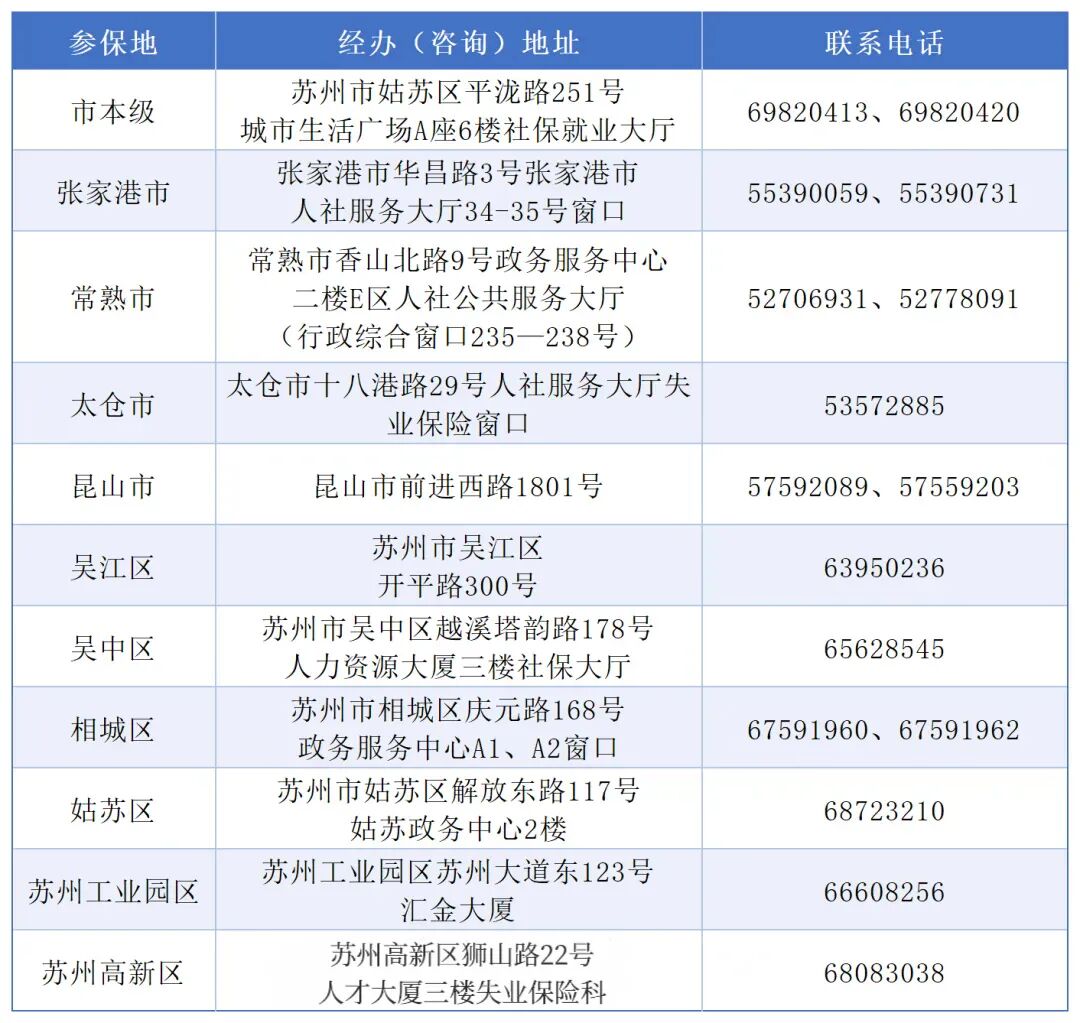 | 参保地 | 经办（咨询）地址 | 联系电话 |
|---|---|---|
| 市本级 | 苏州市姑苏区平泷路251号 城市生活广场A座6楼社保就业大厅 | 69820413、69820420 |
| 张家港市 | 张家港市华昌路3号张家港市 人社服务大厅34-35号窗口 | 55390059、55390731 |
| 常熟市 | 常熟市香山北路9号政务服务中心 二楼E区人社公共服务大厅 （行政综合窗口235—238号） | 52706931、52778091 |
| 太仓市 | 太仓市十八港路29号人社服务大厅失业保险窗口 | 53572885 |
| 昆山市 | 昆山市前进西路1801号 | 57592089、57559203 |
| 吴江区 | 苏州市吴江区 开平路300号 | 63950236 |
| 吴中区 | 苏州市吴中区越溪塔韵路178号 人力资源大厦三楼社保大厅 | 65628545 |
| 相城区 | 苏州市相城区庆元路168号 政务服务中心A1、A2窗口 | 67591960、67591962 |
| 姑苏区 | 苏州市姑苏区解放东路117号 姑苏政务中心2楼 | 68723210 |
| 苏州工业园区 | 苏州工业园区苏州大道东123号 汇金大厦 | 66608256 |
| 苏州高新区 | 苏州高新区狮山路22号 人才大厦三楼失业保险科 | 68083038 |